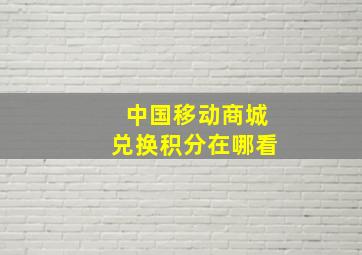 中国移动商城
兑换积分在哪看